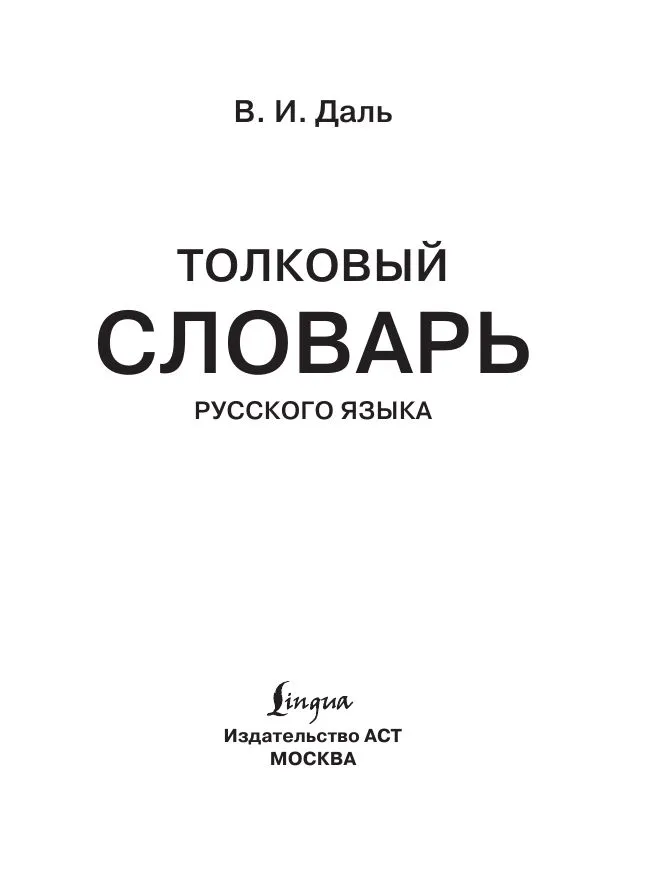 В. И. Даль

ТОЛКОВЫЙ
СЛОВАРЬ
РУССКОГО ЯЗЫКА

Lingua
Издательство АСТ
МОСКВА